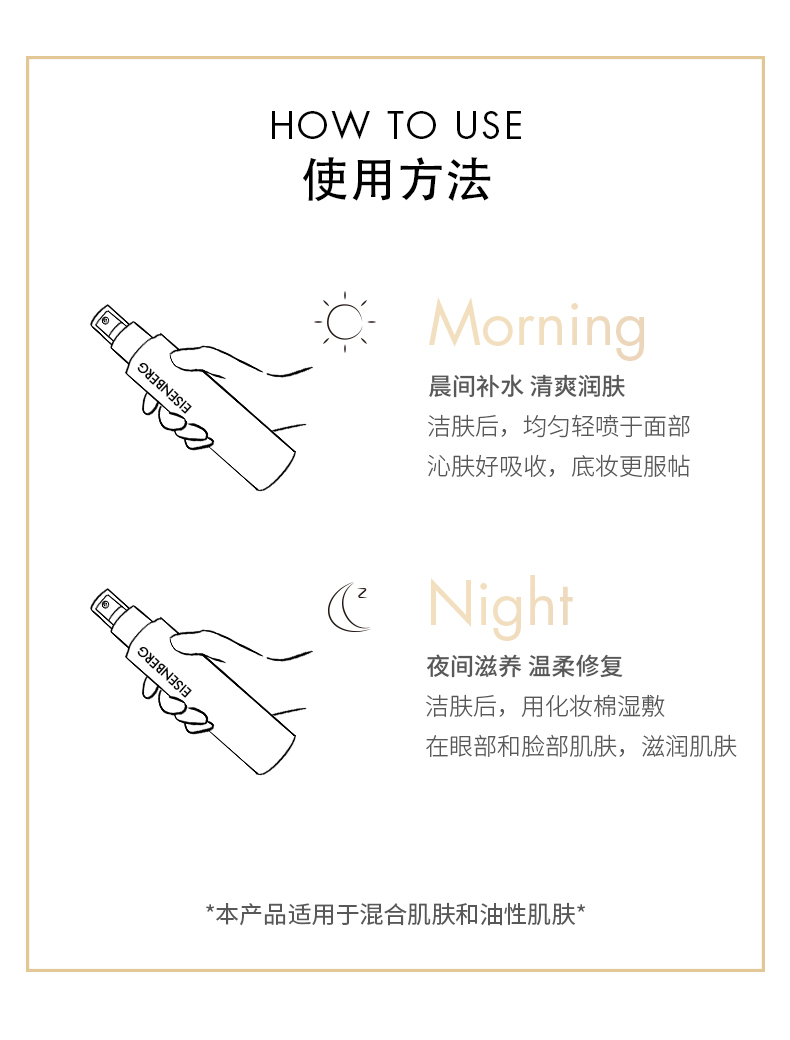 HOW TO USE
使用方法

EISENBERG

Morning

晨间补水 清爽润肤
洁肤后，均匀轻喷于面部
沁肤好吸收，底妆更服帖

EISENBERG

z

Night

夜间滋养 温柔修复
洁肤后，用化妆棉湿敷
在眼部和脸部肌肤，滋润肌肤

*本产品适用于混合肌肤和油性肌肤*